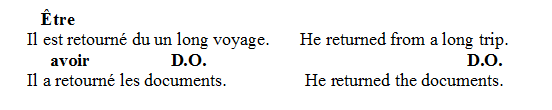 Être
Il est retourné du un long voyage.    He returned from a long trip.
avoir    D.O.    D.O.
Il a retourné les documents.    He returned the documents.